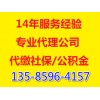 14年服务经验
专业代理公司
代缴社保/公积金
135-8596-4157